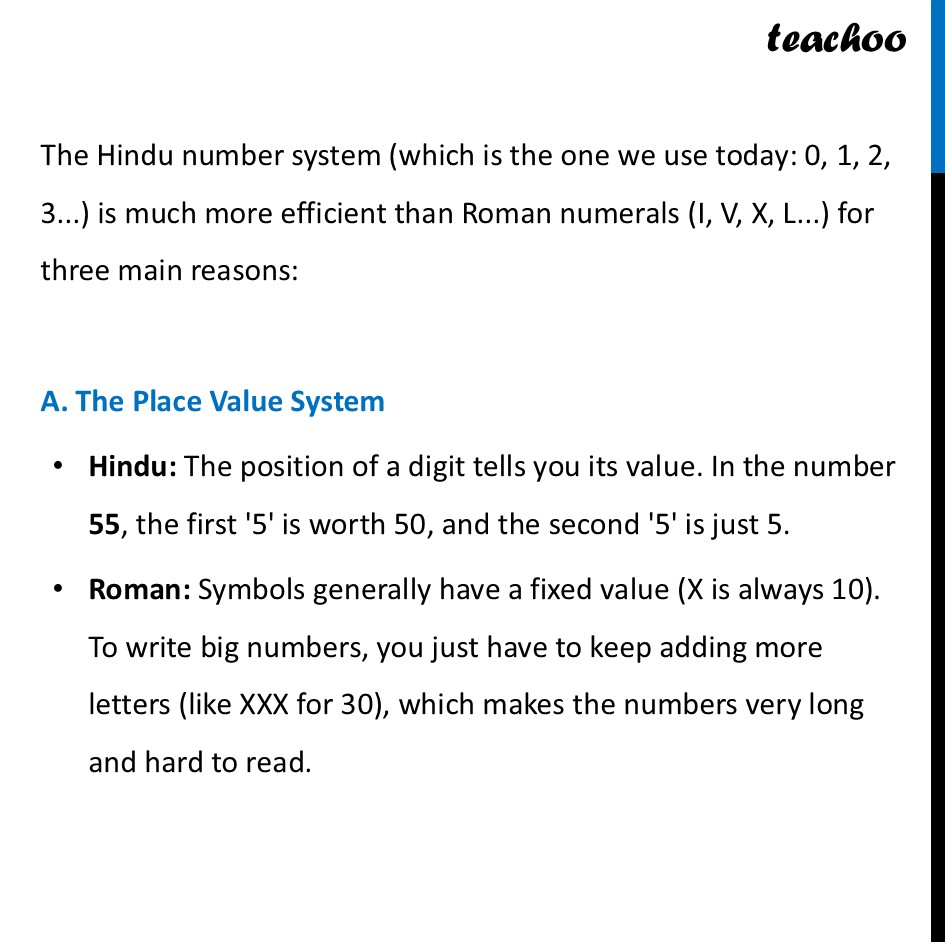 teachoo

The Hindu number system (which is the one we use today: 0, 1, 2, 3...) is much more efficient than Roman numerals (I, V, X, L...) for three main reasons:

A. The Place Value System

• Hindu: The position of a digit tells you its value. In the number 55, the first '5' is worth 50, and the second '5' is just 5.

• Roman: Symbols generally have a fixed value (X is always 10). To write big numbers, you just have to keep adding more letters (like XXX for 30), which makes the numbers very long and hard to read.